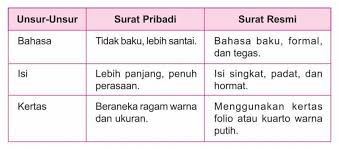 | Unsur-Unsur | Surat Pribadi | Surat Resmi |
|---|---|---|
| Bahasa | Tidak baku, lebih santai. | Bahasa baku, formal, dan tegas. |
| Isi | Lebih panjang, penuh perasaan. | Isi singkat, padat, dan hormat. |
| Kertas | Beraneka ragam warna dan ukuran. | Menggunakan kertas folio atau kuarto warna putih. |